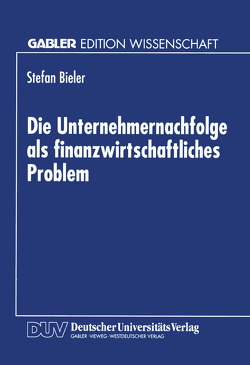 GABLER EDITION WISSENSCHAFT

Stefan Bieler

Die Unternehmernachfolge als finanzwirtschaftliches Problem

DUV Deutscher Universitäts Verlag
GABLER · VIEWEG · WESTDEUTSCHER VERLAG